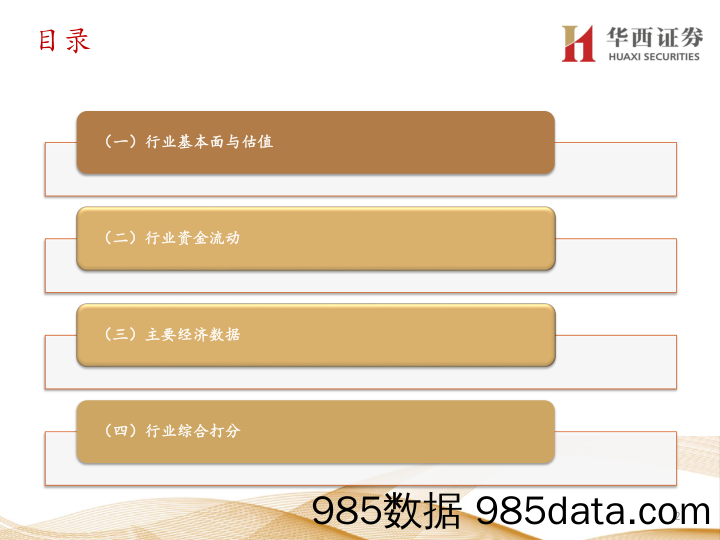 目录

华西证券
HUAXI SECURITIES

（一）行业基本面与估值

（二）行业资金流动

（三）主要经济数据

（四）行业综合打分

985数据 985data.com